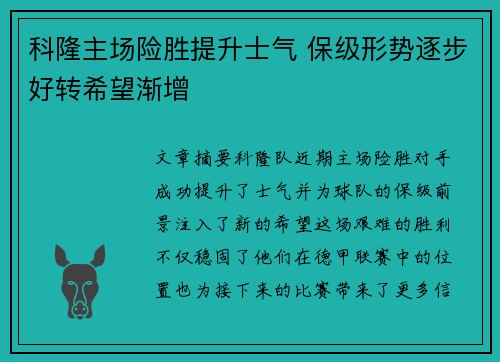 科隆主场险胜提升士气 保级形势逐步好转希望渐增

文章摘要科隆队近期主场险胜对手成功提升了士气并为球队的保级前景注入了新的希望这场艰难的胜利不仅稳固了他们在德甲联赛中的位置也为接下来的比赛带来了更多信